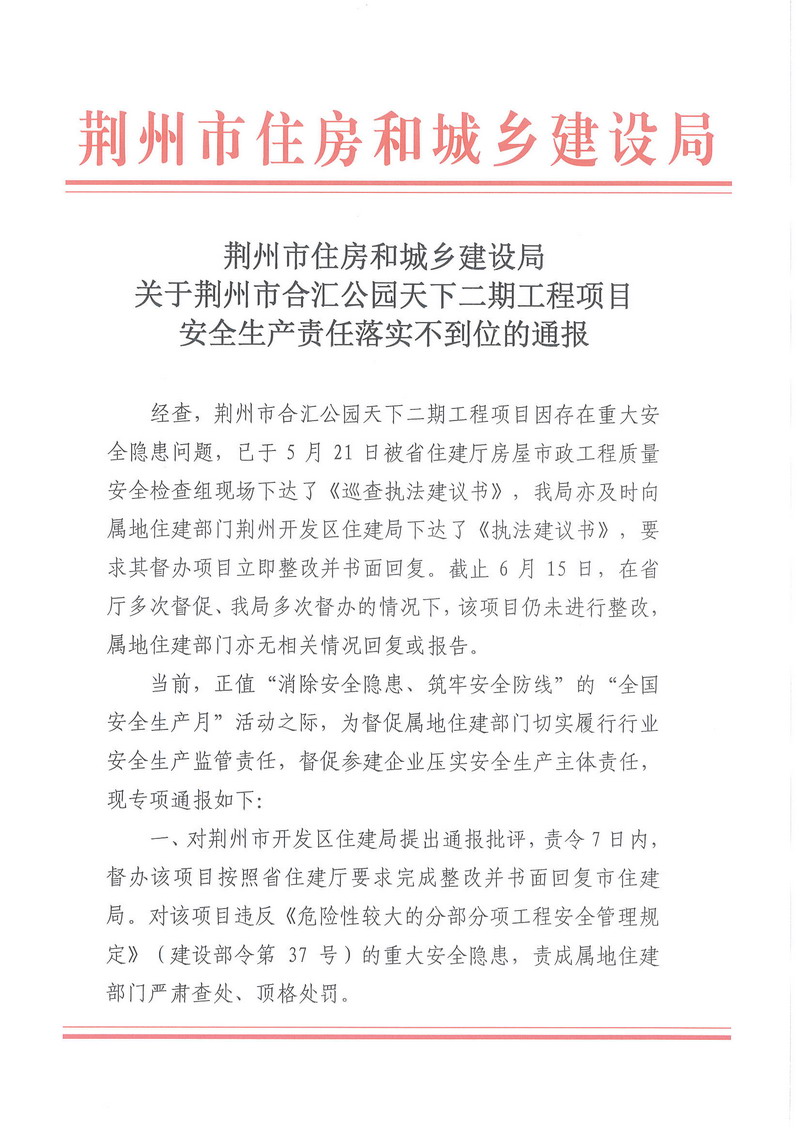 荆州市住房和城乡建设局

荆州市住房和城乡建设局
关于荆州市合汇公园天下二期工程项目
安全生产责任落实不到位的通报

经查，荆州市合汇公园天下二期工程项目因存在重大安全隐患问题，已于 5 月 21 日被省住建厅房屋市政工程质量安全检查组现场下达了《巡查执法建议书》，我局亦及时向属地住建部门荆州开发区住建局下达了《执法建议书》，要求其督办项目立即整改并书面回复。截止 6 月 15 日，在省厅多次督促、我局多次督办的情况下，该项目仍未进行整改，属地住建部门亦无相关情况回复或报告。

当前，正值“消除安全隐患、筑牢安全防线”的“全国安全生产月”活动之际，为督促属地住建部门切实履行行业安全生产监管责任，督促参建企业压实安全生产主体责任，现专项通报如下：

一、对荆州市开发区住建局提出通报批评，责令 7 日内，督办该项目按照省住建厅要求完成整改并书面回复市住建局。对该项目违反《危险性较大的分部分项工程安全管理规定》（建设部令第 37 号）的重大安全隐患，责成属地住建部门严肃查处、顶格处罚。